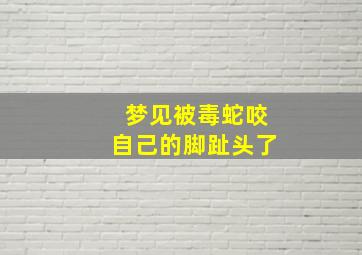 梦见被毒蛇咬
自己的脚趾头了